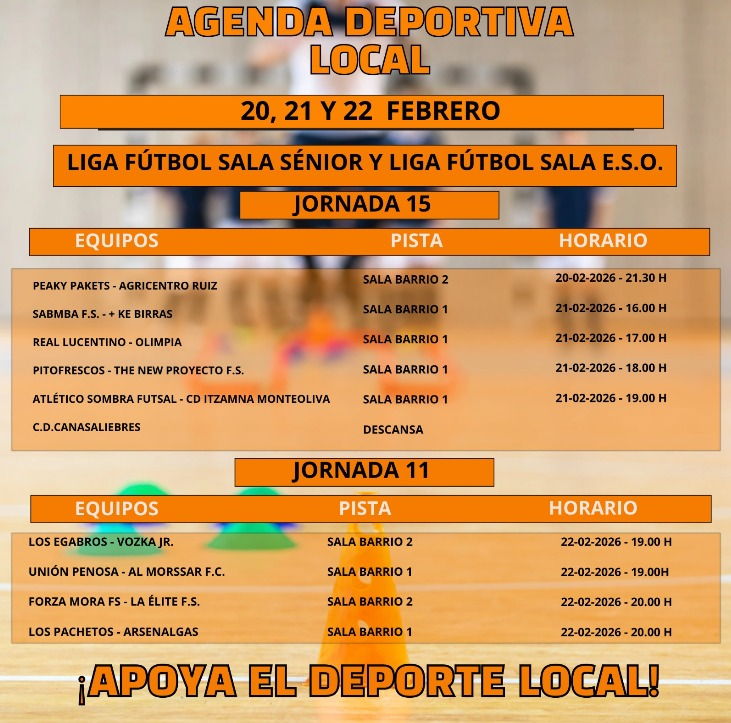 AGENDA DEPORTIVA
LOCAL

20, 21 Y 22 FEBRERO

LIGA FÚTBOL SALA SÉNIOR Y LIGA FÚTBOL SALA E.S.O.

JORNADA 15

| EQUIPOS | PISTA | HORARIO |
|---|---|---|
| PEAKY PAKETS - AGRICENTRO RUIZ | SALA BARRIO 2 | 20-02-2026 - 21.30 H |
| SABMBA F.S. - + KE BIRRAS | SALA BARRIO 1 | 21-02-2026 - 16.00 H |
| REAL LUCENTINO - OLIMPIA | SALA BARRIO 1 | 21-02-2026 - 17.00 H |
| PITOFRESCOS - THE NEW PROYECTO F.S. | SALA BARRIO 1 | 21-02-2026 - 18.00 H |
| ATLÉTICO SOMBRA FUTSAL - CD ITZAMNA MONTEOLIVA | SALA BARRIO 1 | 21-02-2026 - 19.00 H |
| C.D.CANASALIEBRES | DESCANSA | |

JORNADA 11

| EQUIPOS | PISTA | HORARIO |
|---|---|---|
| LOS EGABROS - VOZKA JR. | SALA BARRIO 2 | 22-02-2026 - 19.00 H |
| UNIÓN PENOSA - AL MORSSAR F.C. | SALA BARRIO 1 | 22-02-2026 - 19.00H |
| FORZA MORA FS - LA ÉLITE F.S. | SALA BARRIO 2 | 22-02-2026 - 20.00 H |
| LOS PACHETOS - ARSENALGAS | SALA BARRIO 1 | 22-02-2026 - 20.00 H |

¡APOYA EL DEPORTE LOCAL!